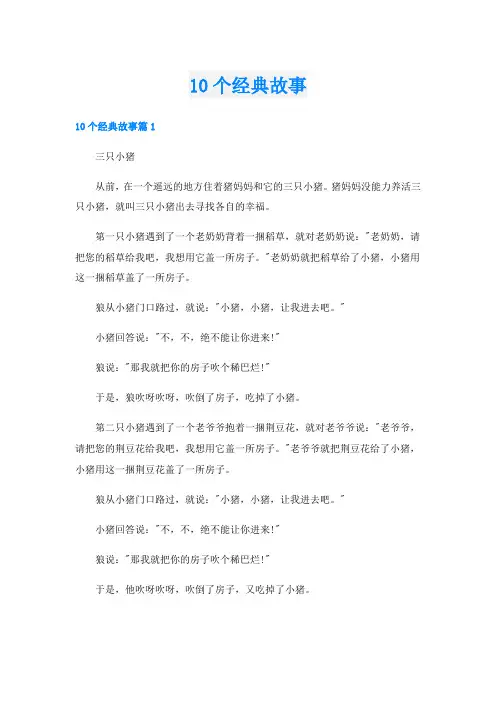 10个经典故事

10个经典故事篇1

三只小猪

从前，在一个遥远的地方住着猪妈妈和它的三只小猪。猪妈妈没能力养活三只小猪，就叫三只小猪出去寻找各自的幸福。

第一只小猪遇到了一个老奶奶背着一捆稻草，就对老奶奶说："老奶奶，请把您的稻草给我吧，我想用它盖一所房子。"老奶奶就把稻草给了小猪，小猪用这一捆稻草盖了一所房子。

狼从小猪门口路过，就说："小猪，小猪，让我进去吧。"

小猪回答说："不，不，绝不能让你进来!"

狼说："那我就把你的房子吹个稀巴烂!"

于是，狼吹呀吹呀，吹倒了房子，吃掉了小猪。

第二只小猪遇到了一个老爷爷抱着一捆荆豆花，就对老爷爷说："老爷爷，请把您的荆豆花给我吧，我想用它盖一所房子。"老爷爷就把荆豆花给了小猪，小猪用这一捆荆豆花盖了一所房子。

狼从小猪门口路过，就说："小猪，小猪，让我进去吧。"

小猪回答说："不，不，绝不能让你进来!"

狼说："那我就把你的房子吹个稀巴烂!"

于是，他吹呀吹呀，吹倒了房子，又吃掉了小猪。